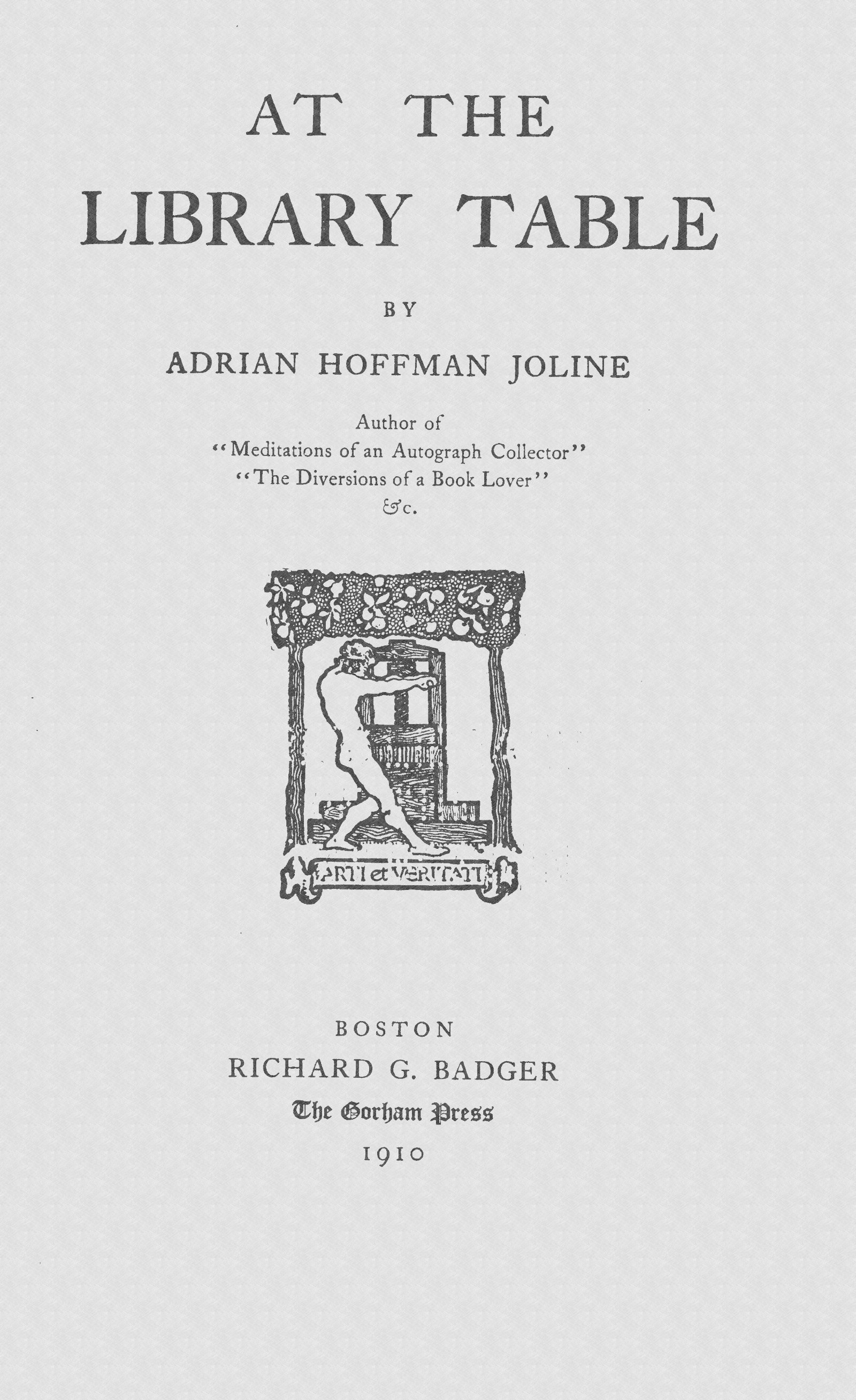 AT THE
LIBRARY TABLE

BY

ADRIAN HOFFMAN JOLINE

Author of
"Meditations of an Autograph Collector"
"The Diversions of a Book Lover"
&c.

ARTI et VERITATI

BOSTON
RICHARD G. BADGER
The Gorham Press
1910